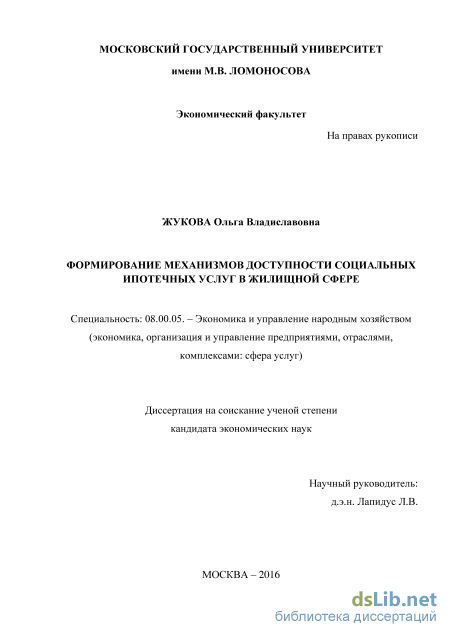 МОСКОВСКИЙ ГОСУДАРСТВЕННЫЙ УНИВЕРСИТЕТ
имени М.В. ЛОМОНОСОВА

Экономический факультет

На правах рукописи

ЖУКОВА Ольга Владиславовна

ФОРМИРОВАНИЕ МЕХАНИЗМОВ ДОСТУПНОСТИ СОЦИАЛЬНЫХ ИПОТЕЧНЫХ УСЛУГ В ЖИЛИЩНОЙ СФЕРЕ

Специальность: 08.00.05. – Экономика и управление народным хозяйством (экономика, организация и управление предприятиями, отраслями, комплексами: сфера услуг)

Диссертация на соискание ученой степени кандидата экономических наук

Научный руководитель:
д.э.н. Лапидус Л.В.

МОСКВА – 2016

dsLib.net
библиотека диссертаций